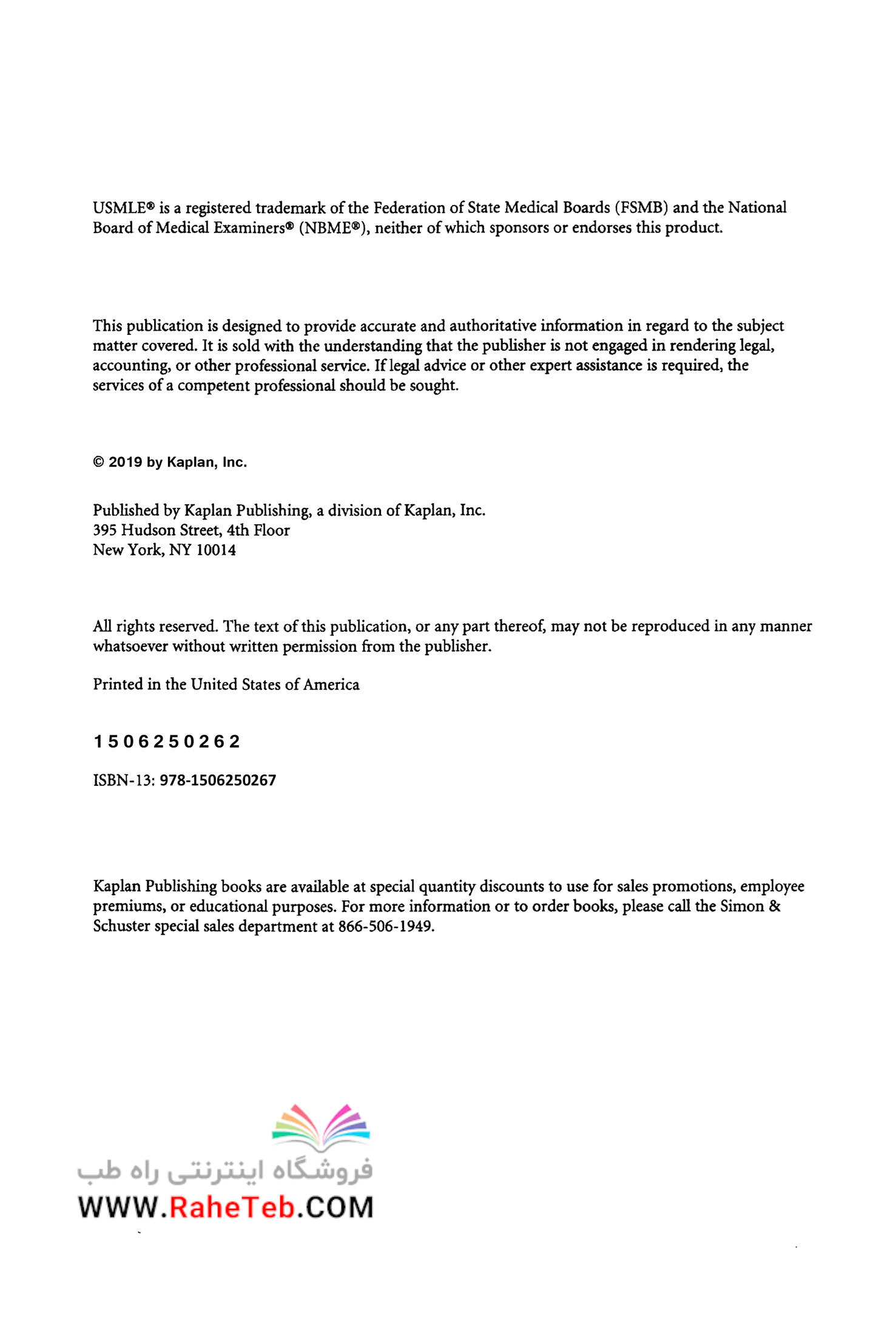 USMLE® is a registered trademark of the Federation of State Medical Boards (FSMB) and the National Board of Medical Examiners® (NBME®), neither of which sponsors or endorses this product.

This publication is designed to provide accurate and authoritative information in regard to the subject matter covered. It is sold with the understanding that the publisher is not engaged in rendering legal, accounting, or other professional service. If legal advice or other expert assistance is required, the services of a competent professional should be sought.

© 2019 by Kaplan, Inc.

Published by Kaplan Publishing, a division of Kaplan, Inc.
395 Hudson Street, 4th Floor
New York, NY 10014

All rights reserved. The text of this publication, or any part thereof, may not be reproduced in any manner whatsoever without written permission from the publisher.

Printed in the United States of America

1 5 0 6 2 5 0 2 6 2

ISBN-13: 978-1506250267

Kaplan Publishing books are available at special quantity discounts to use for sales promotions, employee premiums, or educational purposes. For more information or to order books, please call the Simon & Schuster special sales department at 866-506-1949.

فروشگاه اینترنتی راه طب
WWW.RaheTeb.COM